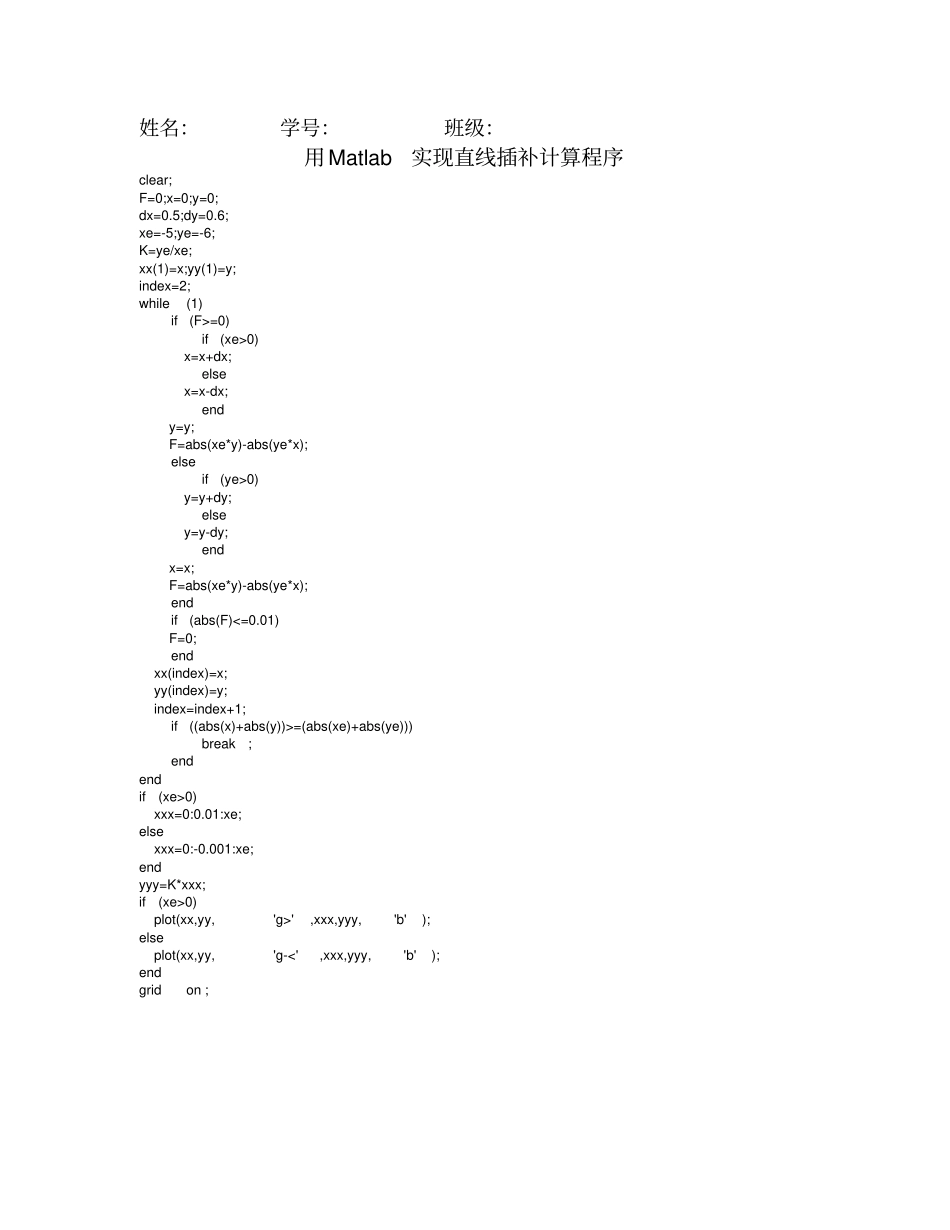 姓名:　　　学号:　　　班级:

用Matlab 实现直线插补计算程序

clear;
F=0;x=0;y=0;
dx=0.5;dy=0.6;
xe=-5;ye=-6;
K=ye/xe;
xx(1)=x;yy(1)=y;
index=2;
while (1)
if (F>=0)
if (xe>0)
x=x+dx;
else
x=x-dx;
end
y=y;
F=abs(xe*y)-abs(ye*x);
else
if (ye>0)
y=y+dy;
else
y=y-dy;
end
x=x;
F=abs(xe*y)-abs(ye*x);
end
if (abs(F)<=0.01)
F=0;
end
xx(index)=x;
yy(index)=y;
index=index+1;
if ((abs(x)+abs(y))>=(abs(xe)+abs(ye)))
break ;
end
end
if (xe>0)
xxx=0:0.01:xe;
else
xxx=0:-0.001:xe;
end
yyy=K*xxx;
if (xe>0)
plot(xx,yy, 'g>' ,xxx,yyy, 'b' );
else
plot(xx,yy, 'g-<' ,xxx,yyy, 'b' );
end
grid on ;